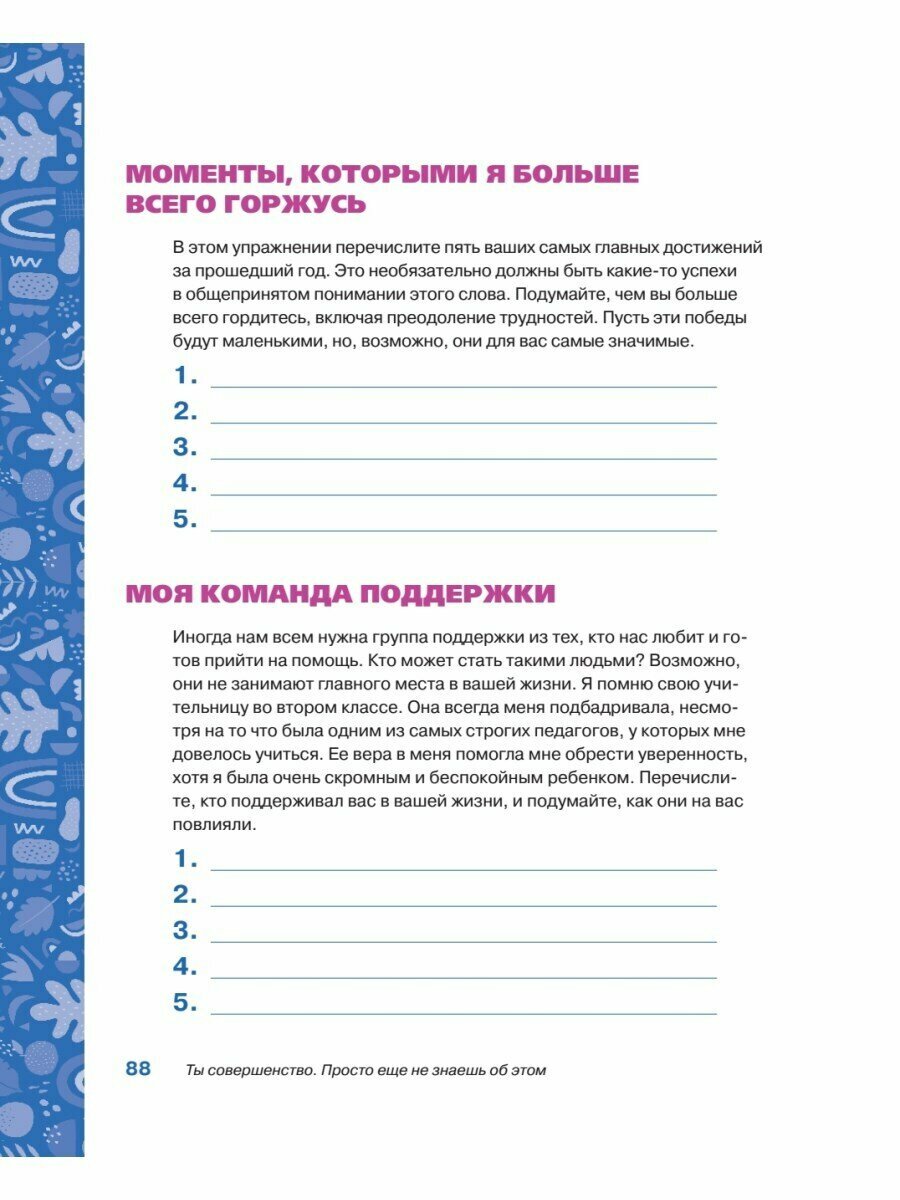 МОМЕНТЫ, КОТОРЫМИ Я БОЛЬШЕ ВСЕГО ГОРЖУСЬ

В этом упражнении перечислите пять ваших самых главных достижений за прошедший год. Это необязательно должны быть какие-то успехи в общепринятом понимании этого слова. Подумайте, чем вы больше всего гордитесь, включая преодоление трудностей. Пусть эти победы будут маленькими, но, возможно, они для вас самые значимые.

1.
2.
3.
4.
5.

МОЯ КОМАНДА ПОДДЕРЖКИ

Иногда нам всем нужна группа поддержки из тех, кто нас любит и готов прийти на помощь. Кто может стать такими людьми? Возможно, они не занимают главного места в вашей жизни. Я помню свою учительницу во втором классе. Она всегда меня подбадривала, несмотря на то что была одним из самых строгих педагогов, у которых мне довелось учиться. Ее вера в меня помогла мне обрести уверенность, хотя я была очень скромным и беспокойным ребенком. Перечислите, кто поддерживал вас в вашей жизни, и подумайте, как они на вас повлияли.

1.
2.
3.
4.
5.

88 Ты совершенство. Просто еще не знаешь об этом